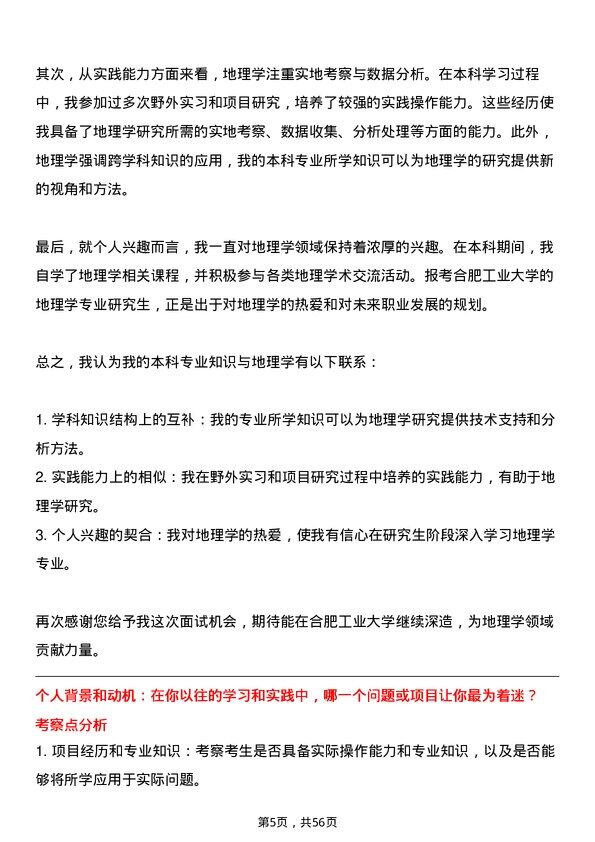 其次，从实践能力方面来看，地理学注重实地考察与数据分析。在本科学习过程中，我参加过多次野外实习和项目研究，培养了较强的实践操作能力。这些经历使我具备了地理学研究所需的实地考察、数据收集、分析处理等方面的能力。此外，地理学强调跨学科知识的应用，我的本科专业所学知识可以为地理学的研究提供新的视角和方法。

最后，就个人兴趣而言，我一直对地理学领域保持着浓厚的兴趣。在本科期间，我自学了地理学相关课程，并积极参与各类地理学术交流活动。报考合肥工业大学的地理学专业研究生，正是出于对地理学的热爱和对未来职业发展的规划。

总之，我认为我的本科专业知识与地理学有以下联系：

1. 学科知识结构上的互补：我的专业所学知识可以为地理学研究提供技术支持和分析方法。
2. 实践能力上的相似：我在野外实习和项目研究过程中培养的实践能力，有助于地理学研究。
3. 个人兴趣的契合：我对地理学的热爱，使我有信心在研究生阶段深入学习地理学专业。

再次感谢您给予我这次面试机会，期待能在合肥工业大学继续深造，为地理学领域贡献力量。

个人背景和动机：在你以往的学习和实践中，哪一个问题或项目让你最为着迷？
考察点分析
1. 项目经历和专业知识：考察考生是否具备实际操作能力和专业知识，以及是否能够将所学应用于实际问题。

第5页，共56页